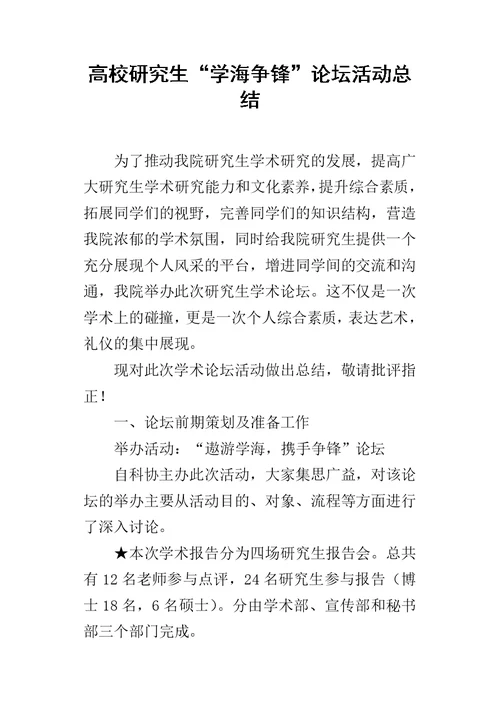 高校研究生“学海争锋”论坛活动总结

为了推动我院研究生学术研究的发展，提高广大研究生学术研究能力和文化素养，提升综合素质，拓展同学们的视野，完善同学们的知识结构，营造我院浓郁的学术氛围，同时给我院研究生提供一个充分展现个人风采的平台，增进同学间的交流和沟通，我院举办此次研究生学术论坛。这不仅是一次学术上的碰撞，更是一次个人综合素质，表达艺术，礼仪的集中展现。

现对此次学术论坛活动做出总结，敬请批评指正！

一、论坛前期策划及准备工作

举办活动：“遨游学海，携手争锋”论坛

自科协主办此次活动，大家集思广益，对该论坛的举办主要从活动目的、对象、流程等方面进行了深入讨论。

★本次学术报告分为四场研究生报告会。总共有 12 名老师参与点评，24 名研究生参与报告（博士 18 名，6 名硕士）。分由学术部、宣传部和秘书部三个部门完成。